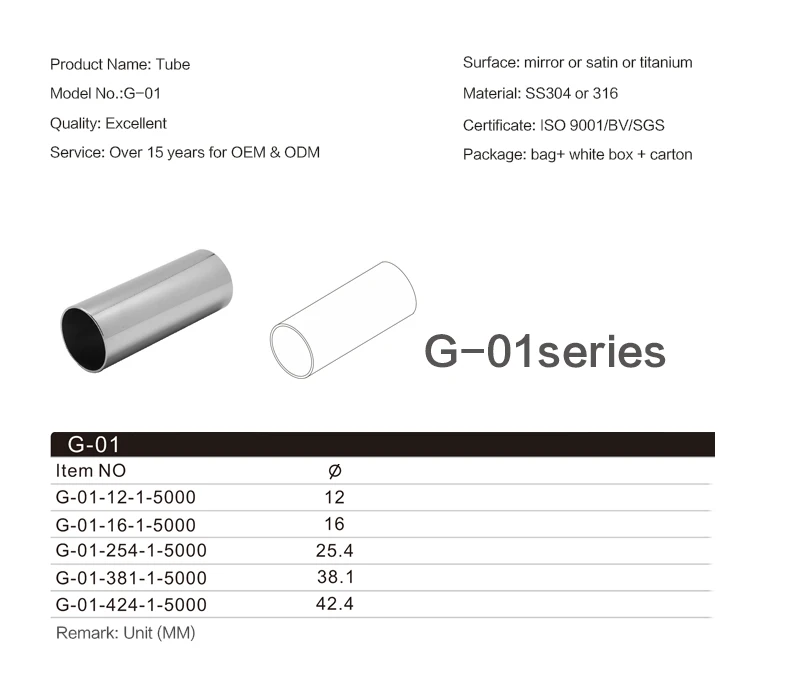 Product Name: Tube
Model No.:G-01
Quality: Excellent
Service: Over 15 years for OEM & ODM

Surface: mirror or satin or titanium
Material: SS304 or 316
Certificate: ISO 9001/BV/SGS
Package: bag+ white box + carton

G-01series

G-01

| Item NO | Ø |
|---|---|
| G-01-12-1-5000 | 12 |
| G-01-16-1-5000 | 16 |
| G-01-254-1-5000 | 25.4 |
| G-01-381-1-5000 | 38.1 |
| G-01-424-1-5000 | 42.4 |

Remark: Unit (MM)